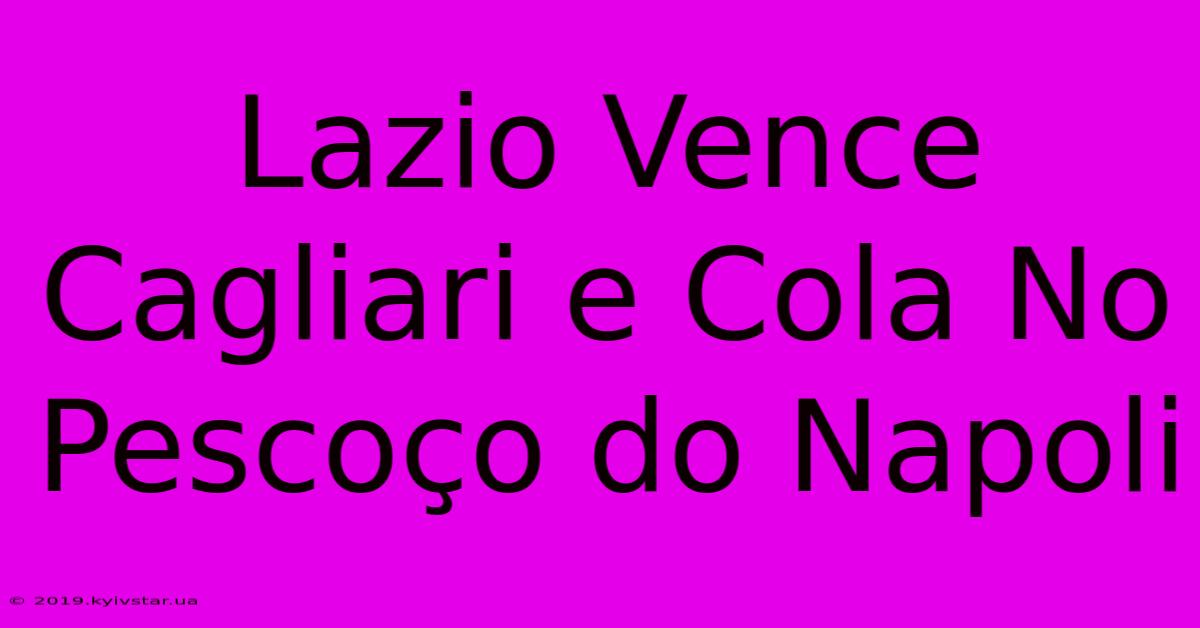 Lazio Vence Cagliari e Cola No Pescoço do Napoli

© 2019.kyivstar.ua